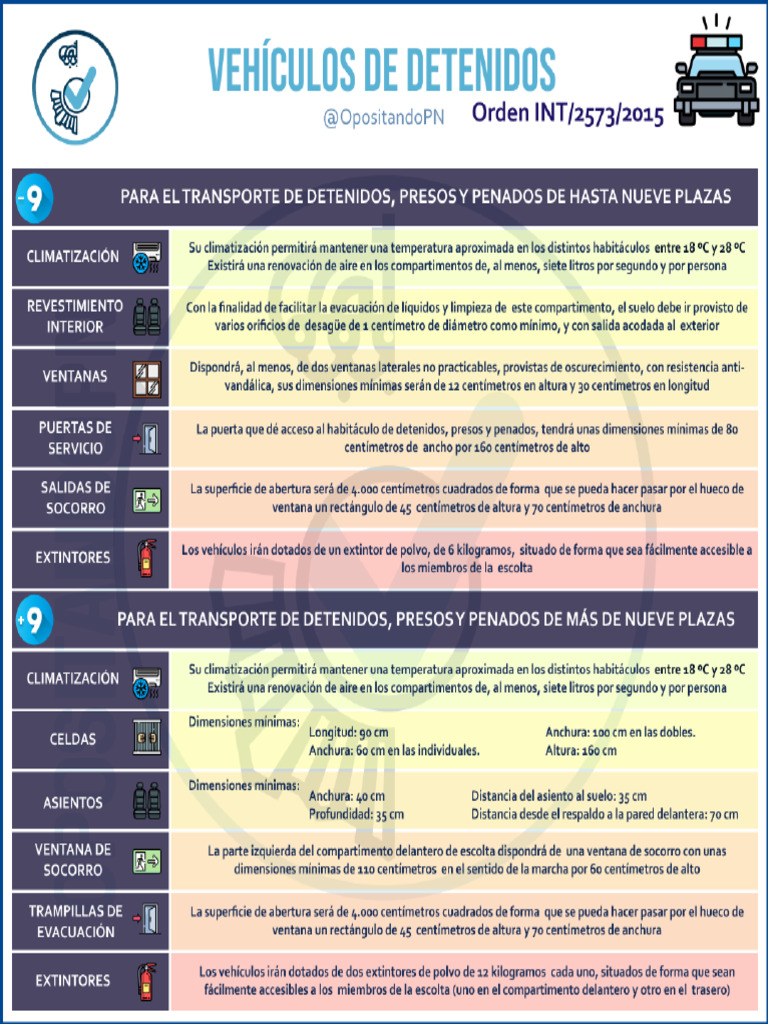 VEHÍCULOS DE DETENIDOS

@OpositandoPN

Orden INT/2573/2015

-9 PARA EL TRANSPORTE DE DETENIDOS, PRESOS Y PENADOS DE HASTA NUEVE PLAZAS

CLIMATIZACIÓN

Su climatización permitirá mantener una temperatura aproximada en los distintos habitáculos entre 18 ºC y 28 ºC Existirá una renovación de aire en los compartimentos de, al menos, siete litros por segundo y por persona

REVESTIMIENTO INTERIOR

Con la finalidad de facilitar la evacuación de líquidos y limpieza de este compartimento, el suelo debe ir provisto de varios orificios de desagüe de 1 centímetro de diámetro como mínimo, y con salida acodada al exterior

VENTANAS

Dispondrá, al menos, de dos ventanas laterales no practicables, provistas de oscurecimiento, con resistencia anti-vandálica, sus dimensiones mínimas serán de 12 centímetros en altura y 30 centímetros en longitud

PUERTAS DE SERVICIO

La puerta que dé acceso al habitáculo de detenidos, presos y penados, tendrá unas dimensiones mínimas de 80 centímetros de ancho por 160 centímetros de alto

SALIDAS DE SOCORRO

La superficie de abertura será de 4.000 centímetros cuadrados de forma que se pueda hacer pasar por el hueco de ventana un rectángulo de 45 centímetros de altura y 70 centímetros de anchura

EXTINTORES

Los vehículos irán dotados de un extintor de polvo, de 6 kilogramos, situado de forma que sea fácilmente accesible a los miembros de la escolta

+9 PARA EL TRANSPORTE DE DETENIDOS, PRESOS Y PENADOS DE MÁS DE NUEVE PLAZAS

CLIMATIZACIÓN

Su climatización permitirá mantener una temperatura aproximada en los distintos habitáculos entre 18 ºC y 28 ºC Existirá una renovación de aire en los compartimentos de, al menos, siete litros por segundo y por persona

CELDAS

Dimensiones mínimas:
Longitud: 90 cm
Anchura: 60 cm en las individuales.
Anchura: 100 cm en las dobles.
Altura: 160 cm

ASIENTOS

Dimensiones mínimas:
Anchura: 40 cm
Profundidad: 35 cm
Distancia del asiento al suelo: 35 cm
Distancia desde el respaldo a la pared delantera: 70 cm

VENTANA DE SOCORRO

La parte izquierda del compartimento delantero de escolta dispondrá de una ventana de socorro con unas dimensiones mínimas de 110 centímetros en el sentido de la marcha por 60 centímetros de alto

TRAMPILLAS DE EVACUACIÓN

La superficie de abertura será de 4.000 centímetros cuadrados de forma que se pueda hacer pasar por el hueco de ventana un rectángulo de 45 centímetros de altura y 70 centímetros de anchura

EXTINTORES

Los vehículos irán dotados de dos extintores de polvo de 12 kilogramos cada uno, situados de forma que sean fácilmente accesibles a los miembros de la escolta (uno en el compartimento delantero y otro en el trasero)